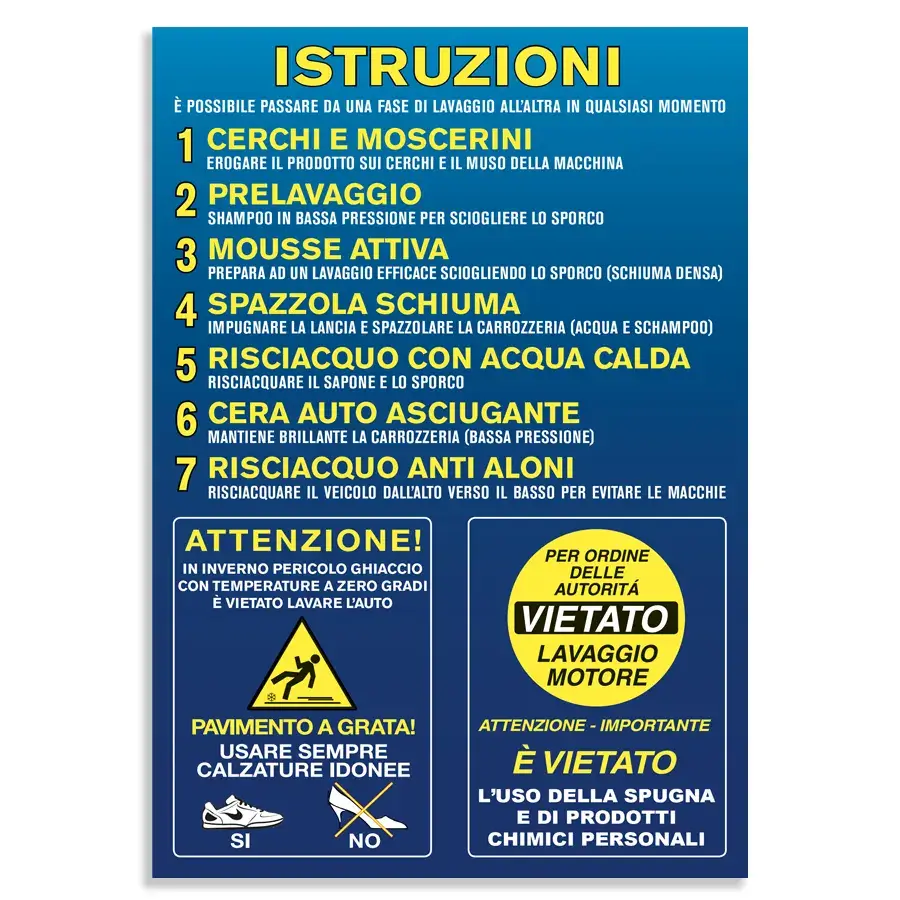 ISTRUZIONI

È POSSIBILE PASSARE DA UNA FASE DI LAVAGGIO ALL'ALTRA IN QUALSIASI MOMENTO

1 CERCHI E MOSCERINI
EROGARE IL PRODOTTO SUI CERCHI E IL MUSO DELLA MACCHINA

2 PRELAVAGGIO
SHAMPOO IN BASSA PRESSIONE PER SCIOGLIERE LO SPORCO

3 MOUSSE ATTIVA
PREPARA AD UN LAVAGGIO EFFICACE SCIOGLIENDO LO SPORCO (SCHIUMA DENSA)

4 SPAZZOLA SCHIUMA
IMPUGNARE LA LANCIA E SPAZZOLARE LA CARROZZERIA (ACQUA E SCHAMPOO)

5 RISCIACQUO CON ACQUA CALDA
RISCIACQUARE IL SAPONE E LO SPORCO

6 CERA AUTO ASCIUGANTE
MANTIENE BRILLANTE LA CARROZZERIA (BASSA PRESSIONE)

7 RISCIACQUO ANTI ALONI
RISCIACQUARE IL VEICOLO DALL'ALTO VERSO IL BASSO PER EVITARE LE MACCHIE

ATTENZIONE!
IN INVERNO PERICOLO GHIACCIO CON TEMPERATURE A ZERO GRADI È VIETATO LAVARE L'AUTO

PAVIMENTO A GRATA!
USARE SEMPRE CALZATURE IDONEE

SI

NO

PER ORDINE DELLE AUTORITÁ
VIETATO
LAVAGGIO MOTORE

ATTENZIONE - IMPORTANTE
È VIETATO
L'USO DELLA SPUGNA E DI PRODOTTI CHIMICI PERSONALI